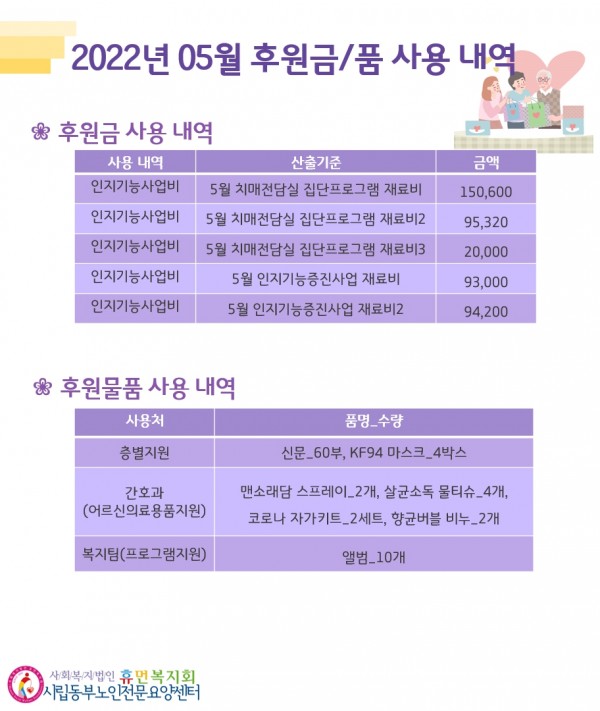 2022년 05월 후원금/품 사용 내역

후원금 사용 내역

| 사용 내역 | 산출기준 | 금액 |
|---|---|---|
| 인지기능사업비 | 5월 치매전담실 집단프로그램 재료비 | 150,600 |
| 인지기능사업비 | 5월 치매전담실 집단프로그램 재료비2 | 95,320 |
| 인지기능사업비 | 5월 치매전담실 집단프로그램 재료비3 | 20,000 |
| 인지기능사업비 | 5월 인지기능증진사업 재료비 | 93,000 |
| 인지기능사업비 | 5월 인지기능증진사업 재료비2 | 94,200 |

후원물품 사용 내역

| 사용처 | 품명_수량 |
|---|---|
| 층별지원 | 신문_60부, KF94 마스크_4박스 |
| 간호과 (어르신의료용품지원) | 맨소래담 스프레이_2개, 살균소독 물티슈_4개, 코로나 자가키트_2세트, 향균버블 비누_2개 |
| 복지팀(프로그램지원) | 앨범_10개 |

사회복지법인 휴먼복지회
시립동부노인전문요양센터